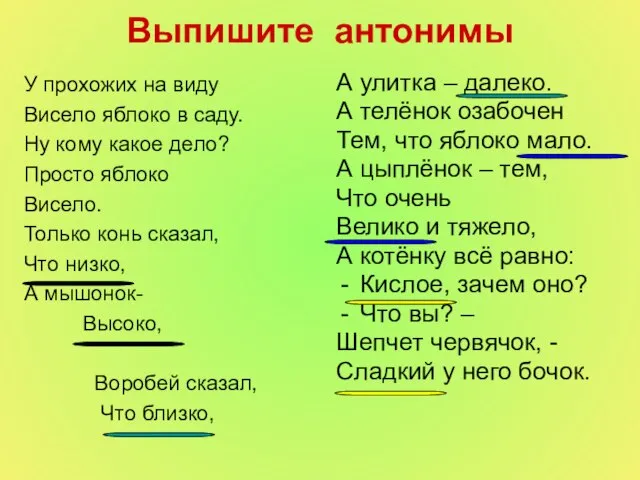 Выпишите антонимы

У прохожих на виду
Висело яблоко в саду.
Ну кому какое дело?
Просто яблоко
Висело.
Только конь сказал,
Что низко,
А мышонок-
Высоко,

Воробей сказал,
Что близко,

А улитка – далеко.
А телёнок озабочен
Тем, что яблоко мало.
А цыплёнок – тем,
Что очень
Велико и тяжело,
А котёнку всё равно:
- Кислое, зачем оно?
- Что вы? –
Шепчет червячок, -
Сладкий у него бочок.